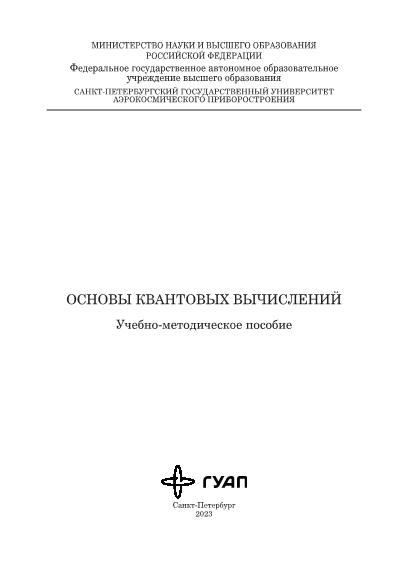 МИНИСТЕРСТВО НАУКИ И ВЫСШЕГО ОБРАЗОВАНИЯ РОССИЙСКОЙ ФЕДЕРАЦИИ

Федеральное государственное автономное образовательное учреждение высшего образования

САНКТ-ПЕТЕРБУРГСКИЙ ГОСУДАРСТВЕННЫЙ УНИВЕРСИТЕТ АЭРОКОСМИЧЕСКОГО ПРИБОРОСТРОЕНИЯ

ОСНОВЫ КВАНТОВЫХ ВЫЧИСЛЕНИЙ

Учебно-методическое пособие

ГУАП

Санкт-Петербург
2023